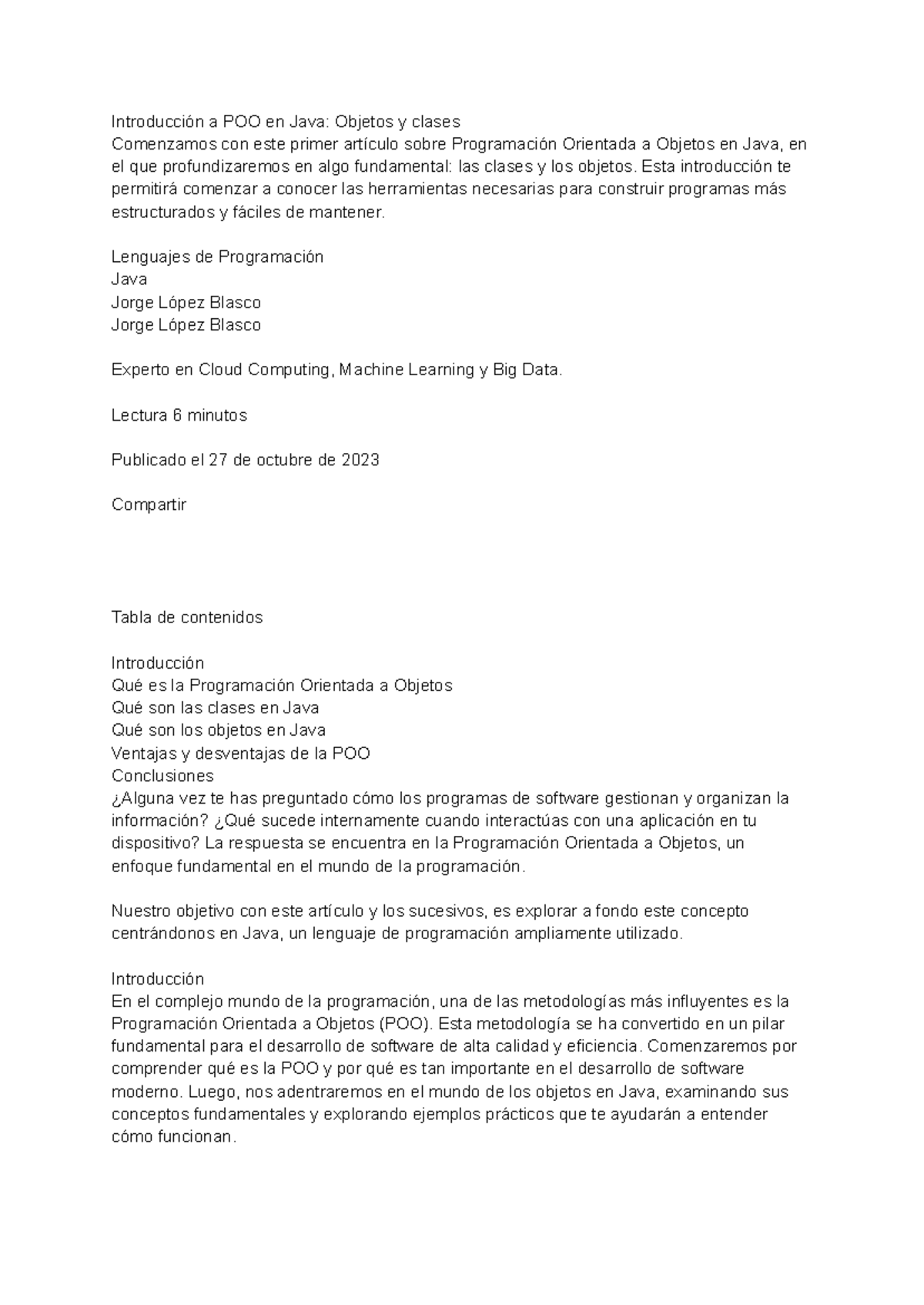 Introducción a POO en Java: Objetos y clases
Comenzamos con este primer artículo sobre Programación Orientada a Objetos en Java, en el que profundizaremos en algo fundamental: las clases y los objetos. Esta introducción te permitirá comenzar a conocer las herramientas necesarias para construir programas más estructurados y fáciles de mantener.

Lenguajes de Programación
Java
Jorge López Blasco
Jorge López Blasco

Experto en Cloud Computing, Machine Learning y Big Data.

Lectura 6 minutos

Publicado el 27 de octubre de 2023

Compartir

Tabla de contenidos

Introducción
Qué es la Programación Orientada a Objetos
Qué son las clases en Java
Qué son los objetos en Java
Ventajas y desventajas de la POO
Conclusiones
¿Alguna vez te has preguntado cómo los programas de software gestionan y organizan la información? ¿Qué sucede internamente cuando interactúas con una aplicación en tu dispositivo? La respuesta se encuentra en la Programación Orientada a Objetos, un enfoque fundamental en el mundo de la programación.

Nuestro objetivo con este artículo y los sucesivos, es explorar a fondo este concepto centrándonos en Java, un lenguaje de programación ampliamente utilizado.

Introducción
En el complejo mundo de la programación, una de las metodologías más influyentes es la Programación Orientada a Objetos (POO). Esta metodología se ha convertido en un pilar fundamental para el desarrollo de software de alta calidad y eficiencia. Comenzaremos por comprender qué es la POO y por qué es tan importante en el desarrollo de software moderno. Luego, nos adentraremos en el mundo de los objetos en Java, examinando sus conceptos fundamentales y explorando ejemplos prácticos que te ayudarán a entender cómo funcionan.